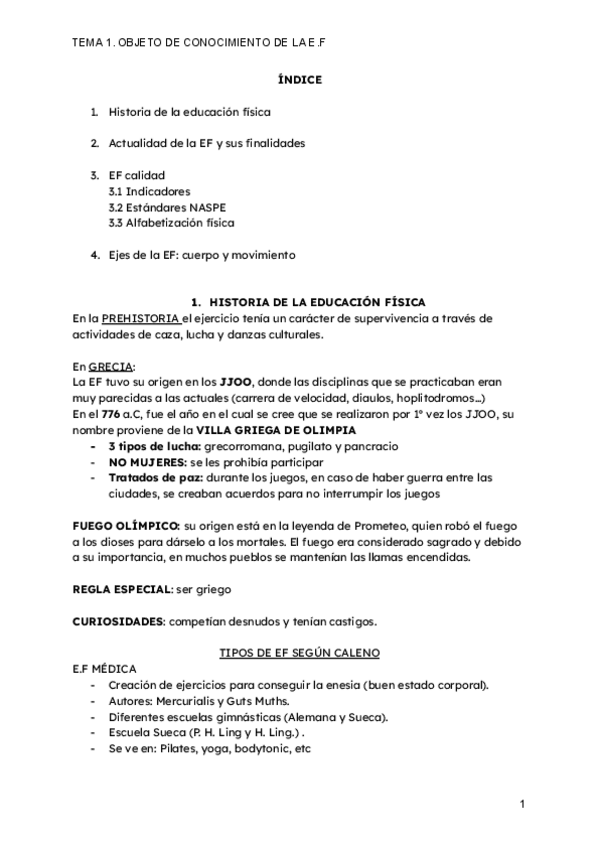 TEMA 1. OBJETO DE CONOCIMIENTO DE LA E.F

ÍNDICE

1. Historia de la educación física

2. Actualidad de la EF y sus finalidades

3. EF calidad
3.1 Indicadores
3.2 Estándares NASPE
3.3 Alfabetización física

4. Ejes de la EF: cuerpo y movimiento

1. HISTORIA DE LA EDUCACIÓN FÍSICA

En la PREHISTORIA el ejercicio tenía un carácter de supervivencia a través de actividades de caza, lucha y danzas culturales.

En GRECIA:
La EF tuvo su origen en los JJOO, donde las disciplinas que se practicaban eran muy parecidas a las actuales (carrera de velocidad, diaulos, hoplitodromos...)
En el 776 a.C, fue el año en el cual se cree que se realizaron por 1º vez los JJOO, su nombre proviene de la VILLA GRIEGA DE OLIMPIA
- 3 tipos de lucha: grecorromana, pugilato y pancracio
- NO MUJERES: se les prohibía participar
- Tratados de paz: durante los juegos, en caso de haber guerra entre las ciudades, se creaban acuerdos para no interrumpir los juegos

FUEGO OLÍMPICO: su origen está en la leyenda de Prometeo, quien robó el fuego a los dioses para dárselo a los mortales. El fuego era considerado sagrado y debido a su importancia, en muchos pueblos se mantenían las llamas encendidas.

REGLA ESPECIAL: ser griego

CURIOSIDADES: competían desnudos y tenían castigos.

TIPOS DE EF SEGÚN CALENO

E.F MÉDICA
- Creación de ejercicios para conseguir la enesia (buen estado corporal).
- Autores: Mercurialis y Guts Muths.
- Diferentes escuelas gimnásticas (Alemana y Sueca).
- Escuela Sueca (P. H. Ling y H. Ling.) .
- Se ve en: Pilates, yoga, bodytonic, etc

1